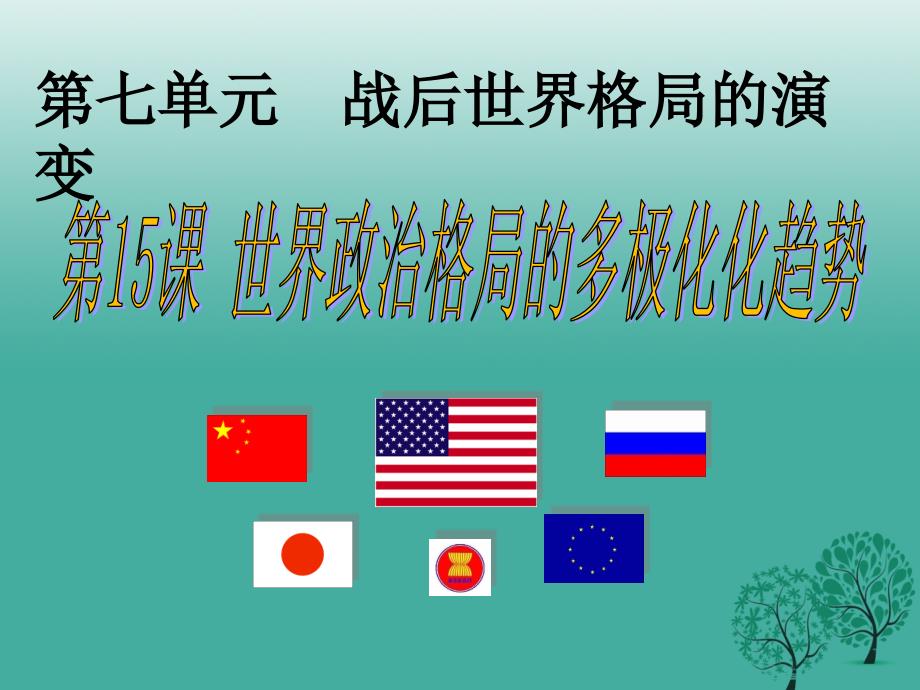 第七单元　战后世界格局的演变

第15课 世界政治格局的多极化化趋势